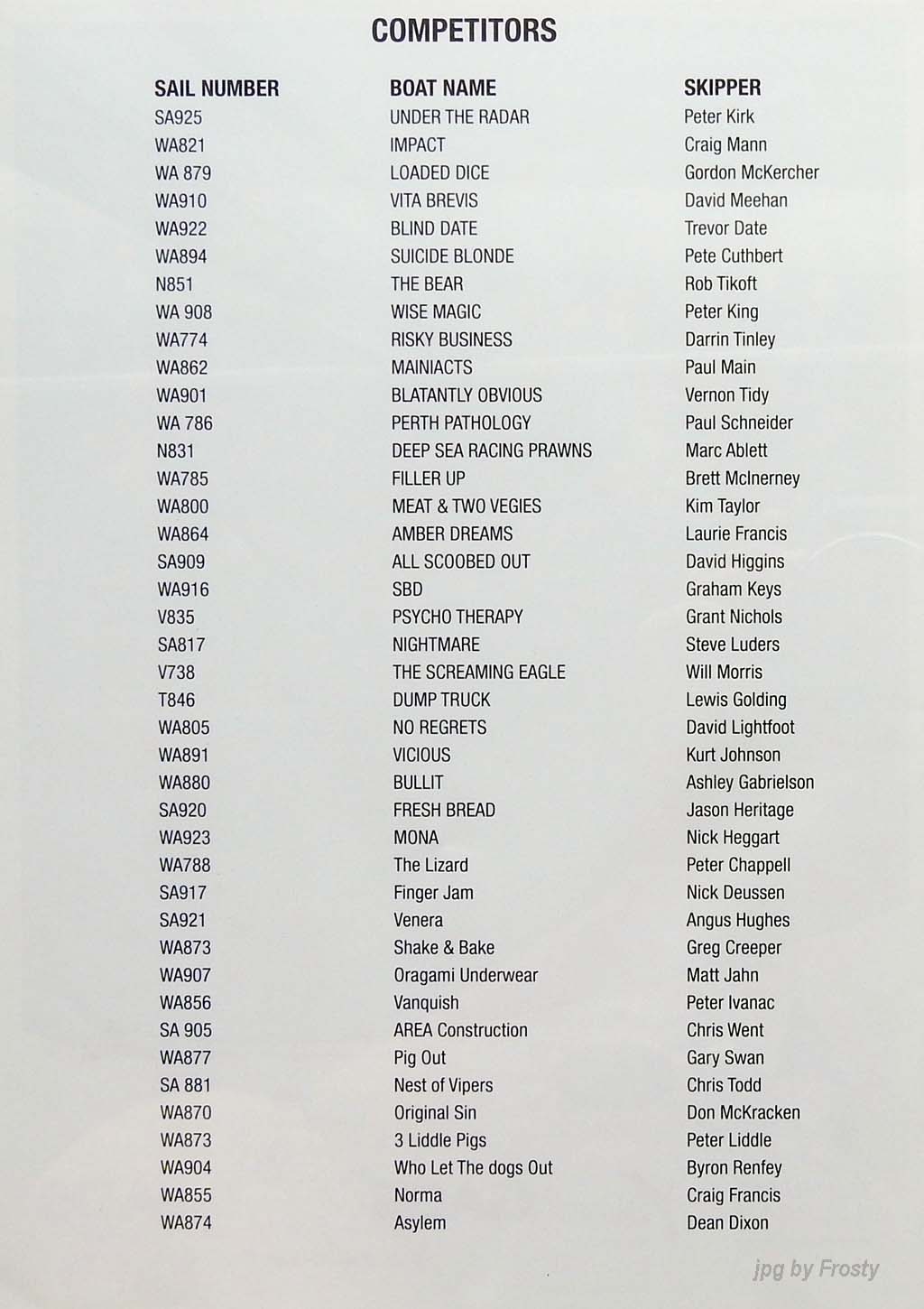 COMPETITORS

| SAIL NUMBER | BOAT NAME | SKIPPER |
|---|---|---|
| SA925 | UNDER THE RADAR | Peter Kirk |
| WA821 | IMPACT | Craig Mann |
| WA 879 | LOADED DICE | Gordon McKercher |
| WA910 | VITA BREVIS | David Meehan |
| WA922 | BLIND DATE | Trevor Date |
| WA894 | SUICIDE BLONDE | Pete Cuthbert |
| N851 | THE BEAR | Rob Tikoft |
| WA 908 | WISE MAGIC | Peter King |
| WA774 | RISKY BUSINESS | Darrin Tinley |
| WA862 | MAINIACTS | Paul Main |
| WA901 | BLATANTLY OBVIOUS | Vernon Tidy |
| WA 786 | PERTH PATHOLOGY | Paul Schneider |
| N831 | DEEP SEA RACING PRAWNS | Marc Ablett |
| WA785 | FILLER UP | Brett McInerney |
| WA800 | MEAT & TWO VEGIES | Kim Taylor |
| WA864 | AMBER DREAMS | Laurie Francis |
| SA909 | ALL SCOOBED OUT | David Higgins |
| WA916 | SBD | Graham Keys |
| V835 | PSYCHO THERAPY | Grant Nichols |
| SA817 | NIGHTMARE | Steve Luders |
| V738 | THE SCREAMING EAGLE | Will Morris |
| T846 | DUMP TRUCK | Lewis Golding |
| WA805 | NO REGRETS | David Lightfoot |
| WA891 | VICIOUS | Kurt Johnson |
| WA880 | BULLIT | Ashley Gabrielson |
| SA920 | FRESH BREAD | Jason Heritage |
| WA923 | MONA | Nick Heggart |
| WA788 | The Lizard | Peter Chappell |
| SA917 | Finger Jam | Nick Deussen |
| SA921 | Venera | Angus Hughes |
| WA873 | Shake & Bake | Greg Creeper |
| WA907 | Oragami Underwear | Matt Jahn |
| WA856 | Vanquish | Peter Ivanac |
| SA 905 | AREA Construction | Chris Went |
| WA877 | Pig Out | Gary Swan |
| SA 881 | Nest of Vipers | Chris Todd |
| WA870 | Original Sin | Don McKracken |
| WA873 | 3 Liddle Pigs | Peter Liddle |
| WA904 | Who Let The dogs Out | Byron Renfey |
| WA855 | Norma | Craig Francis |
| WA874 | Asylem | Dean Dixon |

jpg by Frosty